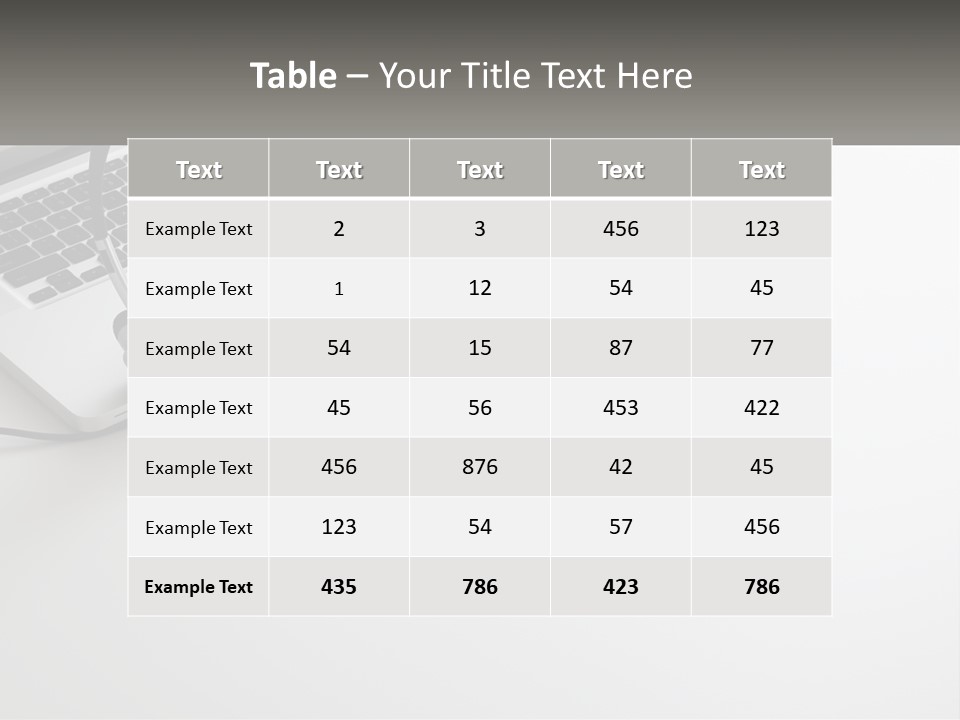 Table – Your Title Text Here

| Text | Text | Text | Text | Text |
|---|---|---|---|---|
| Example Text | 2 | 3 | 456 | 123 |
| Example Text | 1 | 12 | 54 | 45 |
| Example Text | 54 | 15 | 87 | 77 |
| Example Text | 45 | 56 | 453 | 422 |
| Example Text | 456 | 876 | 42 | 45 |
| Example Text | 123 | 54 | 57 | 456 |
| Example Text | 435 | 786 | 423 | 786 |